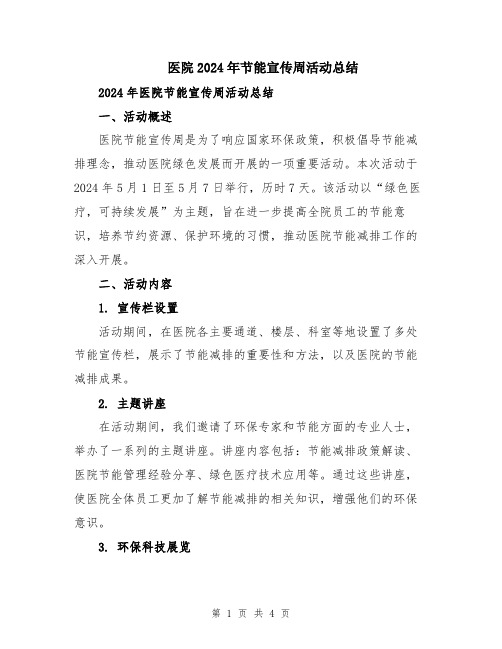 医院2024年节能宣传周活动总结

2024年医院节能宣传周活动总结

一、活动概述

医院节能宣传周是为了响应国家环保政策，积极倡导节能减排理念，推动医院绿色发展而开展的一项重要活动。本次活动于2024年5月1日至5月7日举行，历时7天。该活动以“绿色医疗，可持续发展”为主题，旨在进一步提高全院员工的节能意识，培养节约资源、保护环境的习惯，推动医院节能减排工作的深入开展。

二、活动内容

1. 宣传栏设置

活动期间，在医院各主要通道、楼层、科室等地设置了多处节能宣传栏，展示了节能减排的重要性和方法，以及医院的节能减排成果。

2. 主题讲座

在活动期间，我们邀请了环保专家和节能方面的专业人士，举办了一系列的主题讲座。讲座内容包括：节能减排政策解读、医院节能管理经验分享、绿色医疗技术应用等。通过这些讲座，使医院全体员工更加了解节能减排的相关知识，增强他们的环保意识。

3. 环保科技展览

第 1 页 共 4 页